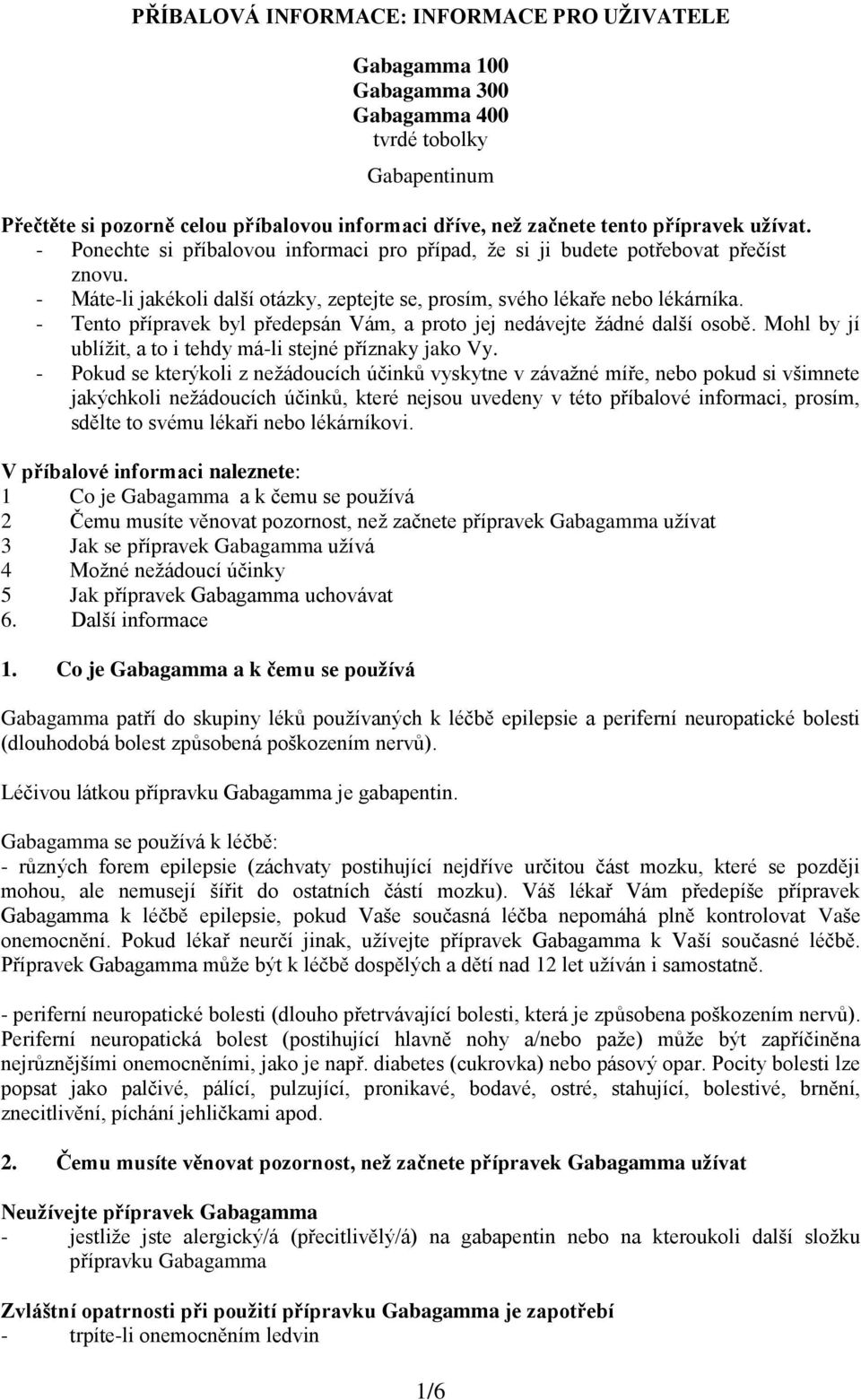 PŘÍBALOVÁ INFORMACE: INFORMACE PRO UŽIVATELE

Gabagamma 100
Gabagamma 300
Gabagamma 400
tvrdé tobolky

Gabapentinum

Přečtěte si pozorně celou příbalovou informaci dříve, než začnete tento přípravek užívat.
- Ponechte si příbalovou informaci pro případ, že si ji budete potřebovat přečíst znovu.
- Máte-li jakékoli další otázky, zeptejte se, prosím, svého lékaře nebo lékárníka.
- Tento přípravek byl předepsán Vám, a proto jej nedávejte žádné další osobě. Mohl by jí ublížit, a to i tehdy má-li stejné příznaky jako Vy.
- Pokud se kterýkoli z nežádoucích účinků vyskytne v závažné míře, nebo pokud si všimnete jakýchkoli nežádoucích účinků, které nejsou uvedeny v této příbalové informaci, prosím, sdělte to svému lékaři nebo lékárníkovi.

V příbalové informaci naleznete:
1 Co je Gabagamma a k čemu se používá
2 Čemu musíte věnovat pozornost, než začnete přípravek Gabagamma užívat
3 Jak se přípravek Gabagamma užívá
4 Možné nežádoucí účinky
5 Jak přípravek Gabagamma uchovávat
6. Další informace

1. Co je Gabagamma a k čemu se používá

Gabagamma patří do skupiny léků používaných k léčbě epilepsie a periferní neuropatické bolesti (dlouhodobá bolest způsobená poškozením nervů).

Léčivou látkou přípravku Gabagamma je gabapentin.

Gabagamma se používá k léčbě:
- různých forem epilepsie (záchvaty postihující nejdříve určitou část mozku, které se později mohou, ale nemusejí šířit do ostatních částí mozku). Váš lékař Vám předepíše přípravek Gabagamma k léčbě epilepsie, pokud Vaše současná léčba nepomáhá plně kontrolovat Vaše onemocnění. Pokud lékař neurčí jinak, užívejte přípravek Gabagamma k Vaší současné léčbě. Přípravek Gabagamma může být k léčbě dospělých a dětí nad 12 let užíván i samostatně.

- periferní neuropatické bolesti (dlouho přetrvávající bolesti, která je způsobena poškozením nervů). Periferní neuropatická bolest (postihující hlavně nohy a/nebo paže) může být zapříčiněna nejrůznějšími onemocněními, jako je např. diabetes (cukrovka) nebo pásový opar. Pocity bolesti lze popsat jako palčivé, pálící, pulzující, pronikavé, bodavé, ostré, stahující, bolestivé, brnění, znecitlivění, píchání jehličkami apod.

2. Čemu musíte věnovat pozornost, než začnete přípravek Gabagamma užívat

Neužívejte přípravek Gabagamma
- jestliže jste alergický/á (přecitlivělý/á) na gabapentin nebo na kteroukoli další složku přípravku Gabagamma

Zvláštní opatrnosti při použití přípravku Gabagamma je zapotřebí
- trpíte-li onemocněním ledvin

1/6